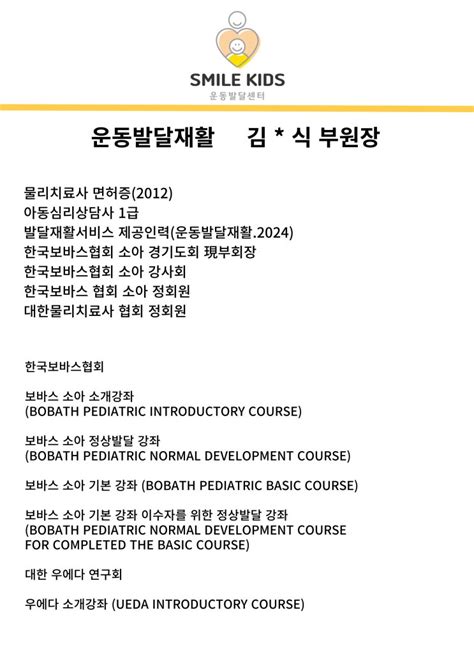 SMILE KIDS
운동발달센터

운동발달재활 김 * 식 부원장

물리치료사 면허증(2012)
아동심리상담사 1급
발달재활서비스 제공인력(운동발달재활.2024)
한국보바스협회 소아 경기도회 現부회장
한국보바스협회 소아 강사회
한국보바스 협회 소아 정회원
대한물리치료사 협회 정회원

한국보바스협회

보바스 소아 소개강좌
(BOBATH PEDIATRIC INTRODUCTORY COURSE)

보바스 소아 정상발달 강좌
(BOBATH PEDIATRIC NORMAL DEVELOPMENT COURSE)

보바스 소아 기본 강좌 (BOBATH PEDIATRIC BASIC COURSE)

보바스 소아 기본 강좌 이수자를 위한 정상발달 강좌
(BOBATH PEDIATRIC NORMAL DEVELOPMENT COURSE FOR COMPLETED THE BASIC COURSE)

대한 우에다 연구회

우에다 소개강좌 (UEDA INTRODUCTORY COURSE)